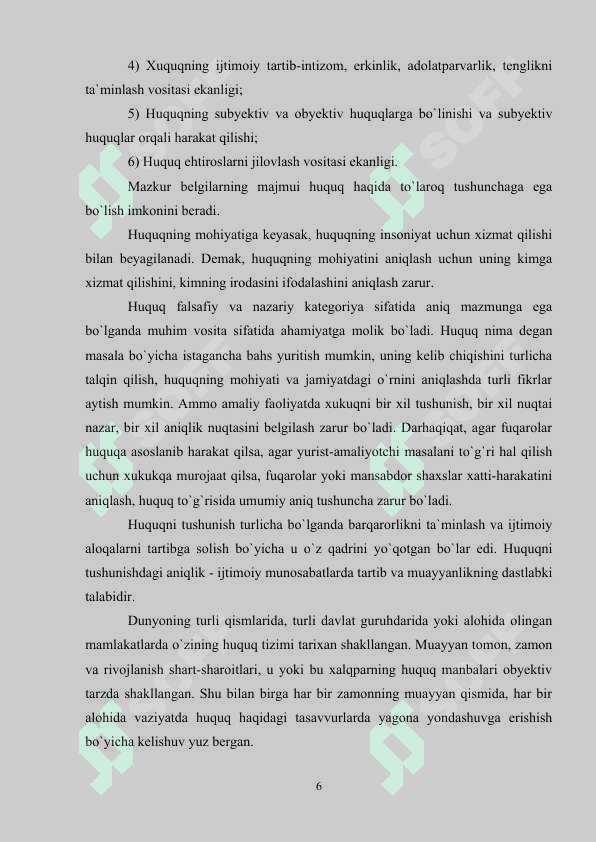 4) Xuquqning ijtimoiy tartib-intizom, erkinlik, adolatparvarlik, tenglikni ta`minlash vositasi ekanligi;

5) Huquqning subyektiv va obyektiv huquqlarga bo`linishi va subyektiv huquqlar orqali harakat qilishi;

6) Huquq ehtiroslarni jilovlash vositasi ekanligi.

Mazkur belgilarning majmui huquq haqida to`laroq tushunchaga ega bo`lish imkonini beradi.

Huquqning mohiyatiga keyasak, huquqning insoniyat uchun xizmat qilishi bilan beyagilanadi. Demak, huquqning mohiyatini aniqlash uchun uning kimga xizmat qilishini, kimning irodasini ifodalashini aniqlash zarur.

Huquq falsafiy va nazariy kategoriya sifatida aniq mazmunga ega bo`lganda muhim vosita sifatida ahamiyatga molik bo`ladi. Huquq nima degan masala bo`yicha istagancha bahs yuritish mumkin, uning kelib chiqishini turlicha talqin qilish, huquqning mohiyati va jamiyatdagi o`rnini aniqlashda turli fikrlar aytish mumkin. Ammo amaliy faoliyatda xukuqni bir xil tushunish, bir xil nuqtai nazar, bir xil aniqlik nuqtasini belgilash zarur bo`ladi. Darhaqiqat, agar fuqarolar huquqa asoslanib harakat qilsa, agar yurist-amaliyotchi masalani to`g`ri hal qilish uchun xukukqa murojaat qilsa, fuqarolar yoki mansabdor shaxslar xatti-harakatini aniqlash, huquq to`g`risida umumiy aniq tushuncha zarur bo`ladi.

Huquqni tushunish turlicha bo`lganda barqarorlikni ta`minlash va ijtimoiy aloqalarni tartibga solish bo`yicha u o`z qadrini yo`qotgan bo`lar edi. Huquqni tushunishdagi aniqlik - ijtimoiy munosabatlarda tartib va muayyanlikning dastlabki talabidir.

Dunyoning turli qismlarida, turli davlat guruhdarida yoki alohida olingan mamlakatlarda o`zining huquq tizimi tarixan shakllangan. Muayyan tomon, zamon va rivojlanish shart-sharoitlari, u yoki bu xalqparning huquq manbalari obyektiv tarzda shakllangan. Shu bilan birga har bir zamonning muayyan qismida, har bir alohida vaziyatda huquq haqidagi tasavvurlarda yagona yondashuvga erishish bo`yicha kelishuv yuz bergan.

6